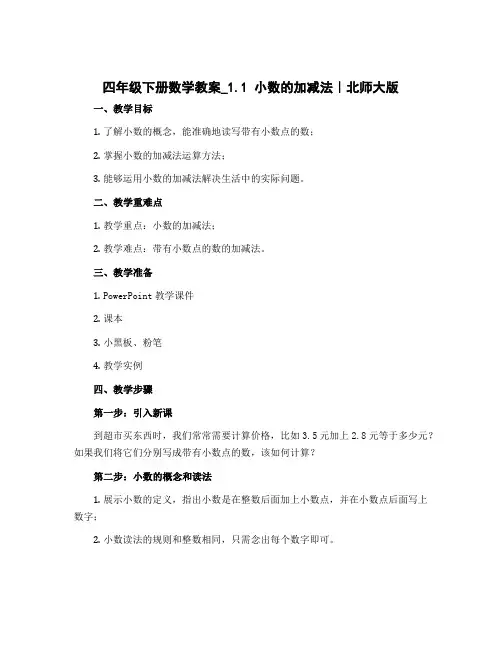 四年级下册数学教案_1.1 小数的加减法｜北师大版

一、教学目标

1. 了解小数的概念，能准确地读写带有小数点的数；

2. 掌握小数的加减法运算方法；

3. 能够运用小数的加减法解决生活中的实际问题。

二、教学重难点

1. 教学重点：小数的加减法；

2. 教学难点：带有小数点的数的加减法。

三、教学准备

1. PowerPoint 教学课件

2. 课本

3. 小黑板、粉笔

4. 教学实例

四、教学步骤

第一步：引入新课

到超市买东西时，我们常常需要计算价格，比如 3.5 元加上 2.8 元等于多少元？如果我们将它们分别写成带有小数点的数，该如何计算？

第二步：小数的概念和读法

1. 展示小数的定义，指出小数是在整数后面加上小数点，并在小数点后面写上数字；

2. 小数读法的规则和整数相同，只需念出每个数字即可。